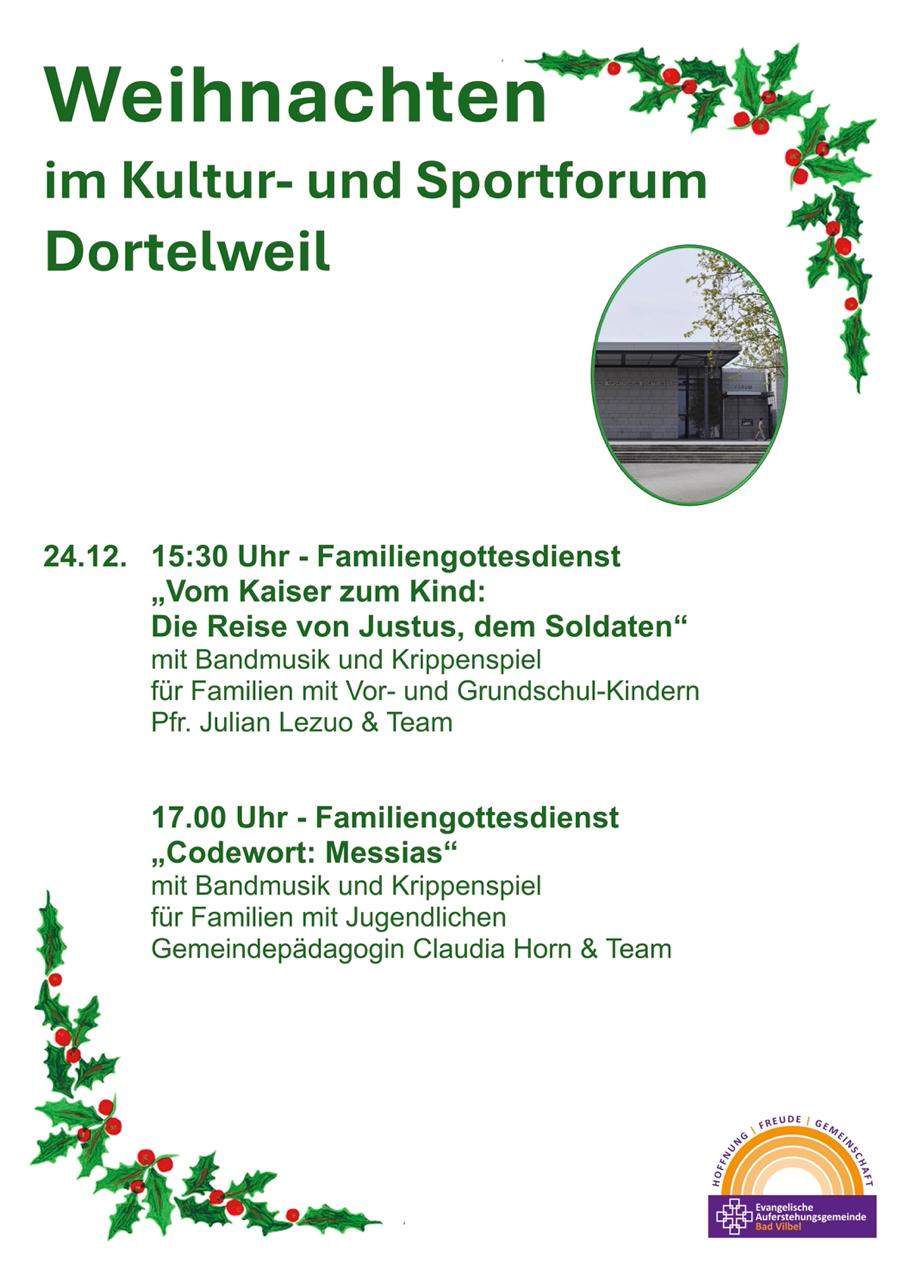 Weihnachten
im Kultur- und Sportforum
Dortelweil

24.12. 15:30 Uhr - Familiengottesdienst
„Vom Kaiser zum Kind:
Die Reise von Justus, dem Soldaten“
mit Bandmusik und Krippenspiel
für Familien mit Vor- und Grundschul-Kindern
Pfr. Julian Lezuo & Team

17.00 Uhr - Familiengottesdienst
„Codewort: Messias“
mit Bandmusik und Krippenspiel
für Familien mit Jugendlichen
Gemeindepädagogin Claudia Horn & Team

HOFFNUNG | FREUDE | GEMEINSCHAFT
Evangelische Auferstehungsgemeinde
Bad Vilbel